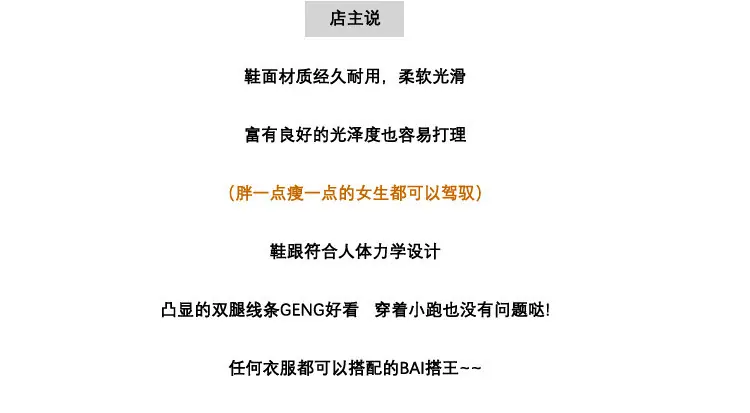 店主说

鞋面材质经久耐用，柔软光滑

富有良好的光泽度也容易打理

（胖一点瘦一点的女生都可以驾驭）

鞋跟符合人体力学设计

凸显的双腿线条GENG好看 穿着小跑也没有问题哒!

任何衣服都可以搭配的BAI搭王~~